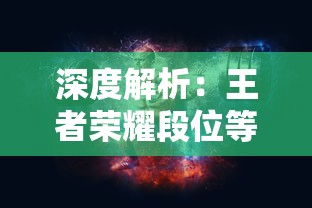 深度解析：王者荣耀段位等